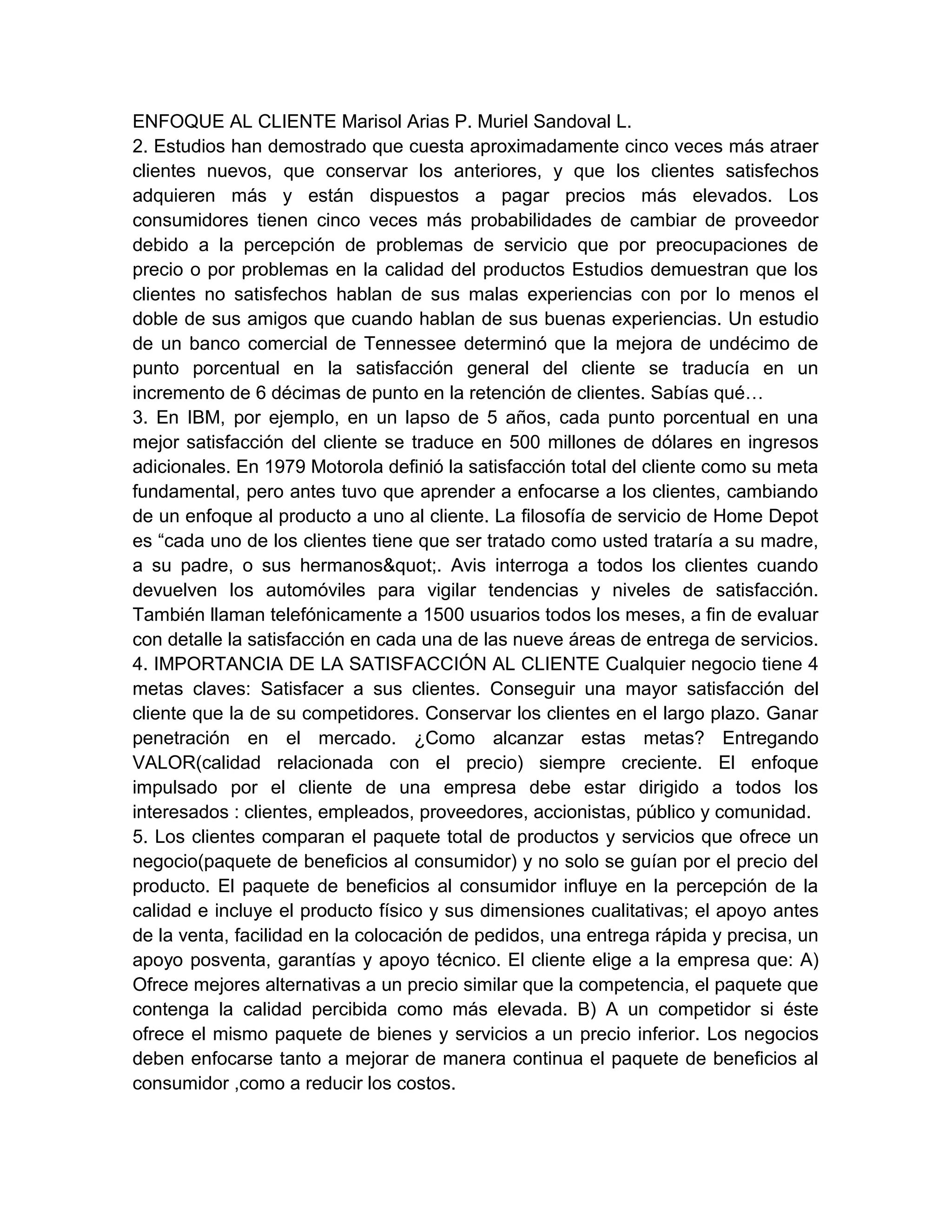 ENFOQUE AL CLIENTE Marisol Arias P. Muriel Sandoval L.
2. Estudios han demostrado que cuesta aproximadamente cinco veces más atraer clientes nuevos, que conservar los anteriores, y que los clientes satisfechos adquieren más y están dispuestos a pagar precios más elevados. Los consumidores tienen cinco veces más probabilidades de cambiar de proveedor debido a la percepción de problemas de servicio que por preocupaciones de precio o por problemas en la calidad del productos Estudios demuestran que los clientes no satisfechos hablan de sus malas experiencias con por lo menos el doble de sus amigos que cuando hablan de sus buenas experiencias. Un estudio de un banco comercial de Tennessee determinó que la mejora de undécimo de punto porcentual en la satisfacción general del cliente se traducía en un incremento de 6 décimas de punto en la retención de clientes. Sabías qué…
3. En IBM, por ejemplo, en un lapso de 5 años, cada punto porcentual en una mejor satisfacción del cliente se traduce en 500 millones de dólares en ingresos adicionales. En 1979 Motorola definió la satisfacción total del cliente como su meta fundamental, pero antes tuvo que aprender a enfocarse a los clientes, cambiando de un enfoque al producto a uno al cliente. La filosofía de servicio de Home Depot es “cada uno de los clientes tiene que ser tratado como usted trataría a su madre, a su padre, o sus hermanos&quot;. Avis interroga a todos los clientes cuando devuelven los automóviles para vigilar tendencias y niveles de satisfacción. También llaman telefónicamente a 1500 usuarios todos los meses, a fin de evaluar con detalle la satisfacción en cada una de las nueve áreas de entrega de servicios.
4. IMPORTANCIA DE LA SATISFACCIÓN AL CLIENTE Cualquier negocio tiene 4 metas claves: Satisfacer a sus clientes. Conseguir una mayor satisfacción del cliente que la de su competidores. Conservar los clientes en el largo plazo. Ganar penetración en el mercado. ¿Como alcanzar estas metas? Entregando VALOR(calidad relacionada con el precio) siempre creciente. El enfoque impulsado por el cliente de una empresa debe estar dirigido a todos los interesados : clientes, empleados, proveedores, accionistas, público y comunidad.
5. Los clientes comparan el paquete total de productos y servicios que ofrece un negocio(paquete de beneficios al consumidor) y no solo se guían por el precio del producto. El paquete de beneficios al consumidor influye en la percepción de la calidad e incluye el producto físico y sus dimensiones cualitativas; el apoyo antes de la venta, facilidad en la colocación de pedidos, una entrega rápida y precisa, un apoyo posventa, garantías y apoyo técnico. El cliente elige a la empresa que: A) Ofrece mejores alternativas a un precio similar que la competencia, el paquete que contenga la calidad percibida como más elevada. B) A un competidor si éste ofrece el mismo paquete de bienes y servicios a un precio inferior. Los negocios deben enfocarse tanto a mejorar de manera continua el paquete de beneficios al consumidor ,como a reducir los costos.